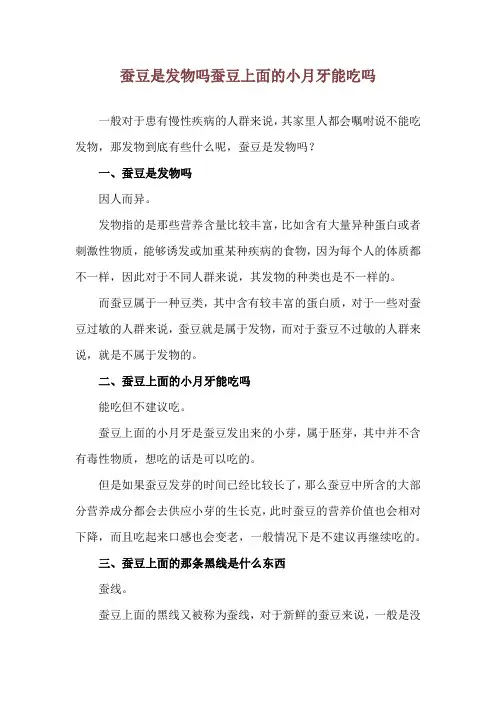 蚕豆是发物吗蚕豆上面的小月牙能吃吗

一般对于患有慢性疾病的人群来说，其家里人都会嘱咐说不能吃发物，那发物到底有些什么呢，蚕豆是发物吗？

一、蚕豆是发物吗

因人而异。

发物指的是那些营养含量比较丰富，比如含有大量异种蛋白或者刺激性物质，能够诱发或加重某种疾病的食物，因为每个人的体质都不一样，因此对于不同人群来说，其发物的种类也是不一样的。

而蚕豆属于一种豆类，其中含有较丰富的蛋白质，对于一些对蚕豆过敏的人群来说，蚕豆就是属于发物，而对于蚕豆不过敏的人群来说，就是不属于发物的。

二、蚕豆上面的小月牙能吃吗

能吃但不建议吃。

蚕豆上面的小月牙是蚕豆发出来的小芽，属于胚芽，其中并不含有毒性物质，想吃的话是可以吃的。

但是如果蚕豆发芽的时间已经比较长了，那么蚕豆中所含的大部分营养成分都会去供应小芽的生长克，此时蚕豆的营养价值也会相对下降，而且吃起来口感也会变老，一般情况下是不建议再继续吃的。

三、蚕豆上面的那条黑线是什么东西

蚕线。

蚕豆上面的黑线又被称为蚕线，对于新鲜的蚕豆来说，一般是没